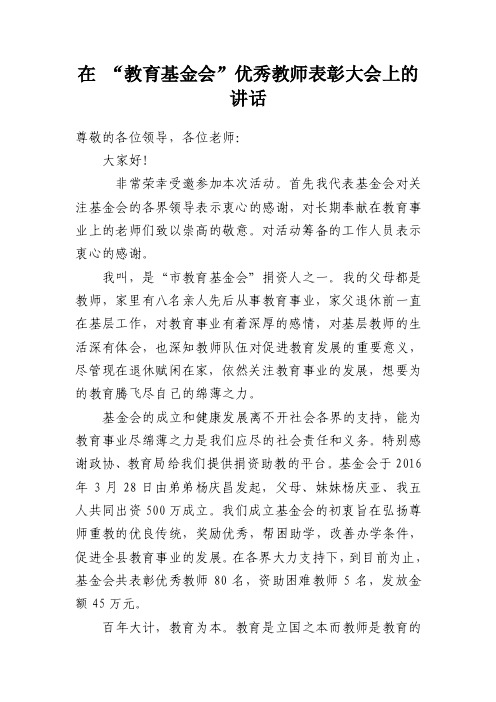 在 “教育基金会”优秀教师表彰大会上的讲话

尊敬的各位领导，各位老师:

大家好!

非常荣幸受邀参加本次活动。首先我代表基金会对关注基金会的各界领导表示衷心的感谢，对长期奉献在教育事业上的老师们致以崇高的敬意。对活动筹备的工作人员表示衷心的感谢。

我叫，是“市教育基金会”捐资人之一。我的父母都是教师，家里有八名亲人先后从事教育事业，家父退休前一直在基层工作，对教育事业有着深厚的感情，对基层教师的生活深有体会，也深知教师队伍对促进教育发展的重要意义，尽管现在退休赋闲在家，依然关注教育事业的发展，想要为的教育腾飞尽自己的绵薄之力。

基金会的成立和健康发展离不开社会各界的支持，能为教育事业尽绵薄之力是我们应尽的社会责任和义务。特别感谢政协、教育局给我们提供捐资助教的平台。基金会于 2016 年 3 月 28 日由弟弟杨庆昌发起，父母、妹妹杨庆亚、我五人共同出资 500 万成立。我们成立基金会的初衷旨在弘扬尊师重教的优良传统，奖励优秀，帮困助学，改善办学条件，促进全县教育事业的发展。在各界大力支持下，到目前为止，基金会共表彰优秀教师 80 名，资助困难教师 5 名，发放金额 45 万元。

百年大计，教育为本。教育是立国之本而教师是教育的